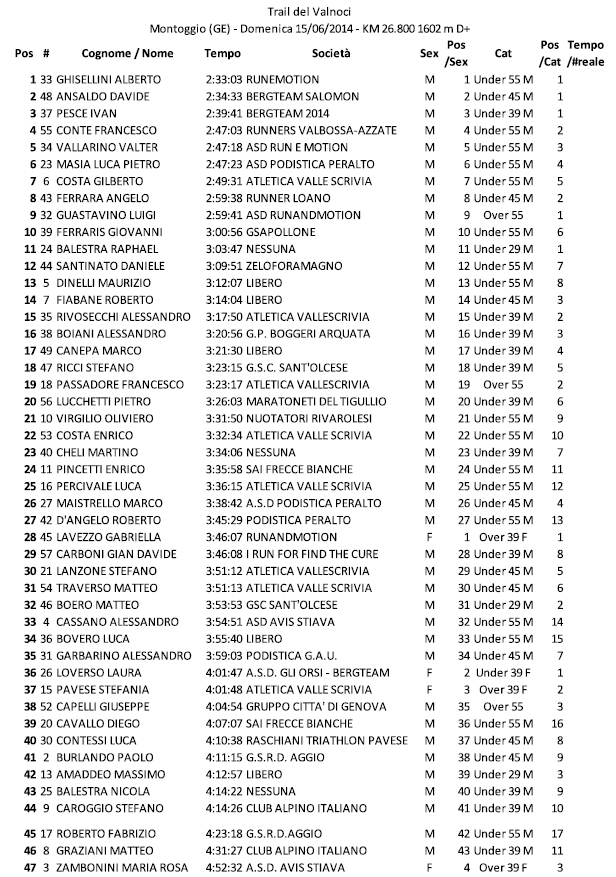 Trail del Valnoci
Montoggio (GE) - Domenica 15/06/2014 - KM 26.800 1602 m D+

| Pos | # | Cognome / Nome | Tempo | Società | Sex | Pos /Sex | Cat | Pos /Cat | Tempo /#reale |
|---|---|---|---|---|---|---|---|---|---|
| 1 | 33 | GHISELLINI ALBERTO | 2:33:03 | RUNEMOTION | M | 1 | Under 55 M | 1 | |
| 2 | 48 | ANSALDO DAVIDE | 2:34:33 | BERGTEAM SALOMON | M | 2 | Under 45 M | 1 | |
| 3 | 37 | PESCE IVAN | 2:39:41 | BERGTEAM 2014 | M | 3 | Under 39 M | 1 | |
| 4 | 55 | CONTE FRANCESCO | 2:47:03 | RUNNERS VALBOSSA-AZZATE | M | 4 | Under 55 M | 2 | |
| 5 | 34 | VALLARINO VALTER | 2:47:18 | ASD RUN E MOTION | M | 5 | Under 55 M | 3 | |
| 6 | 23 | MASIA LUCA PIETRO | 2:47:23 | ASD PODISTICA PERALTO | M | 6 | Under 55 M | 4 | |
| 7 | 6 | COSTA GILBERTO | 2:49:31 | ATLETICA VALLE SCRIVIA | M | 7 | Under 55 M | 5 | |
| 8 | 43 | FERRARA ANGELO | 2:59:38 | RUNNER LOANO | M | 8 | Under 45 M | 2 | |
| 9 | 32 | GUASTAVINO LUIGI | 2:59:41 | ASD RUNANDMOTION | M | 9 | Over 55 | 1 | |
| 10 | 39 | FERRARIS GIOVANNI | 3:00:56 | GSAPOLLONE | M | 10 | Under 55 M | 6 | |
| 11 | 24 | BALESTRA RAPHAEL | 3:03:47 | NESSUNA | M | 11 | Under 29 M | 1 | |
| 12 | 44 | SANTINATO DANIELE | 3:09:51 | ZELOFORAMAGNO | M | 12 | Under 55 M | 7 | |
| 13 | 5 | DINELLI MAURIZIO | 3:12:07 | LIBERO | M | 13 | Under 55 M | 8 | |
| 14 | 7 | FIABANE ROBERTO | 3:14:04 | LIBERO | M | 14 | Under 45 M | 3 | |
| 15 | 35 | RIVOSECCHI ALESSANDRO | 3:17:50 | ATLETICA VALLESCRIVIA | M | 15 | Under 39 M | 2 | |
| 16 | 38 | BOIANI ALESSANDRO | 3:20:56 | G.P. BOGGERI ARQUATA | M | 16 | Under 39 M | 3 | |
| 17 | 49 | CANEPA MARCO | 3:21:30 | LIBERO | M | 17 | Under 39 M | 4 | |
| 18 | 47 | RICCI STEFANO | 3:23:15 | G.S.C. SANT'OLCESE | M | 18 | Under 39 M | 5 | |
| 19 | 18 | PASSADORE FRANCESCO | 3:23:17 | ATLETICA VALLESCRIVIA | M | 19 | Over 55 | 2 | |
| 20 | 56 | LUCCHETTI PIETRO | 3:26:03 | MARATONETI DEL TIGULLIO | M | 20 | Under 39 M | 6 | |
| 21 | 10 | VIRGILIO OLIVIERO | 3:31:50 | NUOTATORI RIVAROLESI | M | 21 | Under 55 M | 9 | |
| 22 | 53 | COSTA ENRICO | 3:32:34 | ATLETICA VALLE SCRIVIA | M | 22 | Under 55 M | 10 | |
| 23 | 40 | CHELI MARTINO | 3:34:06 | NESSUNA | M | 23 | Under 39 M | 7 | |
| 24 | 11 | PINCETTI ENRICO | 3:35:58 | SAI FRECCE BIANCHE | M | 24 | Under 55 M | 11 | |
| 25 | 16 | PERCIVALE LUCA | 3:36:15 | ATLETICA VALLE SCRIVIA | M | 25 | Under 55 M | 12 | |
| 26 | 27 | MAISTRELLO MARCO | 3:38:42 | A.S.D PODISTICA PERALTO | M | 26 | Under 45 M | 4 | |
| 27 | 42 | D'ANGELO ROBERTO | 3:45:29 | PODISTICA PERALTO | M | 27 | Under 55 M | 13 | |
| 28 | 45 | LAVEZZO GABRIELLA | 3:46:07 | RUNANDMOTION | F | 1 | Over 39 F | 1 | |
| 29 | 57 | CARBONI GIAN DAVIDE | 3:46:08 | I RUN FOR FIND THE CURE | M | 28 | Under 39 M | 8 | |
| 30 | 21 | LANZONE STEFANO | 3:51:12 | ATLETICA VALLESCRIVIA | M | 29 | Under 45 M | 5 | |
| 31 | 54 | TRAVERSO MATTEO | 3:51:13 | ATLETICA VALLE SCRIVIA | M | 30 | Under 45 M | 6 | |
| 32 | 46 | BOERO MATTEO | 3:53:53 | GSC SANT'OLCESE | M | 31 | Under 29 M | 2 | |
| 33 | 4 | CASSANO ALESSANDRO | 3:54:51 | ASD AVIS STIAVA | M | 32 | Under 55 M | 14 | |
| 34 | 36 | BOVERO LUCA | 3:55:40 | LIBERO | M | 33 | Under 55 M | 15 | |
| 35 | 31 | GARBARINO ALESSANDRO | 3:59:03 | PODISTICA G.A.U. | M | 34 | Under 45 M | 7 | |
| 36 | 26 | LOVERSO LAURA | 4:01:47 | A.S.D. GLI ORSI - BERGTEAM | F | 2 | Under 39 F | 1 | |
| 37 | 15 | PAVESE STEFANIA | 4:01:48 | ATLETICA VALLE SCRIVIA | F | 3 | Over 39 F | 2 | |
| 38 | 52 | CAPELLI GIUSEPPE | 4:04:54 | GRUPPO CITTA' DI GENOVA | M | 35 | Over 55 | 3 | |
| 39 | 20 | CAVALLO DIEGO | 4:07:07 | SAI FRECCE BIANCHE | M | 36 | Under 55 M | 16 | |
| 40 | 30 | CONTESSI LUCA | 4:10:38 | RASCHIANI TRIATHLON PAVESE | M | 37 | Under 45 M | 8 | |
| 41 | 2 | BURLANDO PAOLO | 4:11:15 | G.S.R.D. AGGIO | M | 38 | Under 45 M | 9 | |
| 42 | 13 | AMADDEO MASSIMO | 4:12:57 | LIBERO | M | 39 | Under 29 M | 3 | |
| 43 | 25 | BALESTRA NICOLA | 4:14:22 | NESSUNA | M | 40 | Under 39 M | 9 | |
| 44 | 9 | CAROGGIO STEFANO | 4:14:26 | CLUB ALPINO ITALIANO | M | 41 | Under 39 M | 10 | |
| 45 | 17 | ROBERTO FABRIZIO | 4:23:18 | G.S.R.D.AGGIO | M | 42 | Under 55 M | 17 | |
| 46 | 8 | GRAZIANI MATTEO | 4:31:27 | CLUB ALPINO ITALIANO | M | 43 | Under 39 M | 11 | |
| 47 | 3 | ZAMBONINI MARIA ROSA | 4:52:32 | A.S.D. AVIS STIAVA | F | 4 | Over 39 F | 3 | |